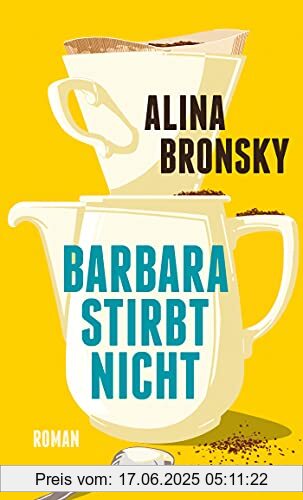 ALINA
BRONSKY

BARBARA
STIRBT
NICHT

ROMAN

Preis vom: 17.06.2025 05:11:22